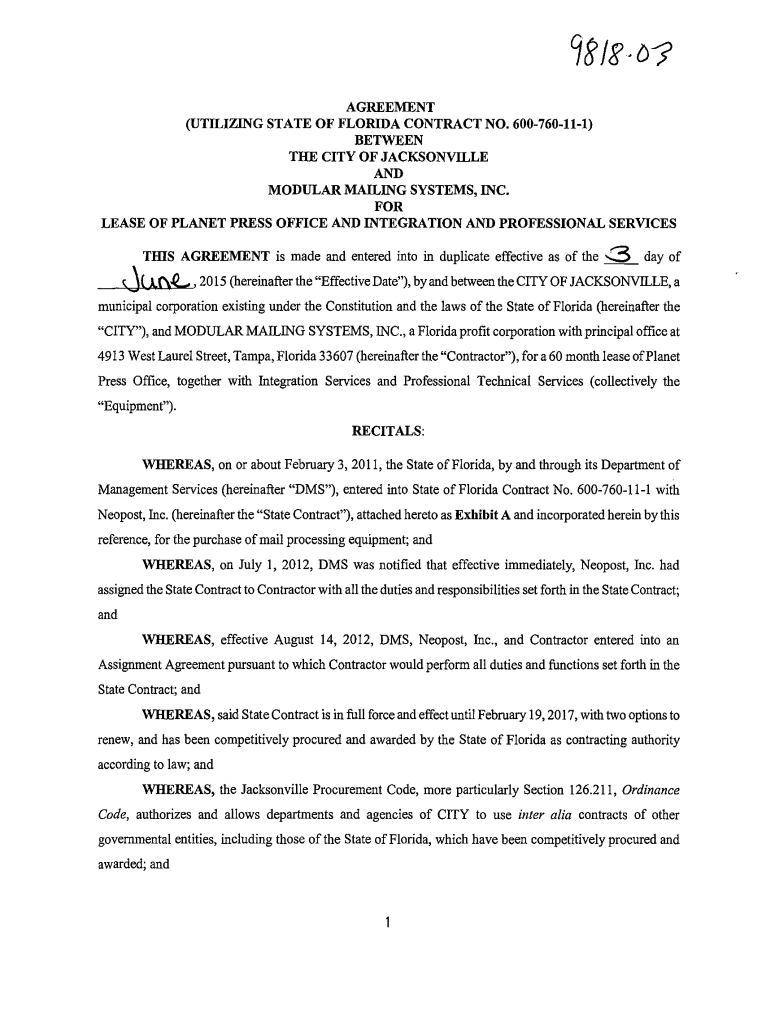 9818-03

AGREEMENT
(UTILIZING STATE OF FLORIDA CONTRACT NO. 600-760-11-1)
BETWEEN
THE CITY OF JACKSONVILLE
AND
MODULAR MAILING SYSTEMS, INC.
FOR
LEASE OF PLANET PRESS OFFICE AND INTEGRATION AND PROFESSIONAL SERVICES

THIS AGREEMENT is made and entered into in duplicate effective as of the 3 day of June, 2015 (hereinafter the "Effective Date"), by and between the CITY OF JACKSONVILLE, a municipal corporation existing under the Constitution and the laws of the State of Florida (hereinafter the "CITY"), and MODULAR MAILING SYSTEMS, INC., a Florida profit corporation with principal office at 4913 West Laurel Street, Tampa, Florida 33607 (hereinafter the "Contractor"), for a 60 month lease of Planet Press Office, together with Integration Services and Professional Technical Services (collectively the "Equipment").

RECITALS:

WHEREAS, on or about February 3, 2011, the State of Florida, by and through its Department of Management Services (hereinafter "DMS"), entered into State of Florida Contract No. 600-760-11-1 with Neopost, Inc. (hereinafter the "State Contract"), attached hereto as Exhibit A and incorporated herein by this reference, for the purchase of mail processing equipment; and

WHEREAS, on July 1, 2012, DMS was notified that effective immediately, Neopost, Inc. had assigned the State Contract to Contractor with all the duties and responsibilities set forth in the State Contract; and

WHEREAS, effective August 14, 2012, DMS, Neopost, Inc., and Contractor entered into an Assignment Agreement pursuant to which Contractor would perform all duties and functions set forth in the State Contract; and

WHEREAS, said State Contract is in full force and effect until February 19, 2017, with two options to renew, and has been competitively procured and awarded by the State of Florida as contracting authority according to law; and

WHEREAS, the Jacksonville Procurement Code, more particularly Section 126.211, Ordinance Code, authorizes and allows departments and agencies of CITY to use inter alia contracts of other governmental entities, including those of the State of Florida, which have been competitively procured and awarded; and

1